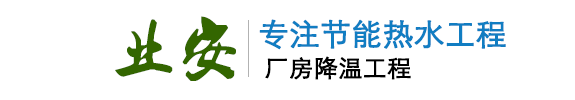 业安

专注节能热水工程

厂房降温工程